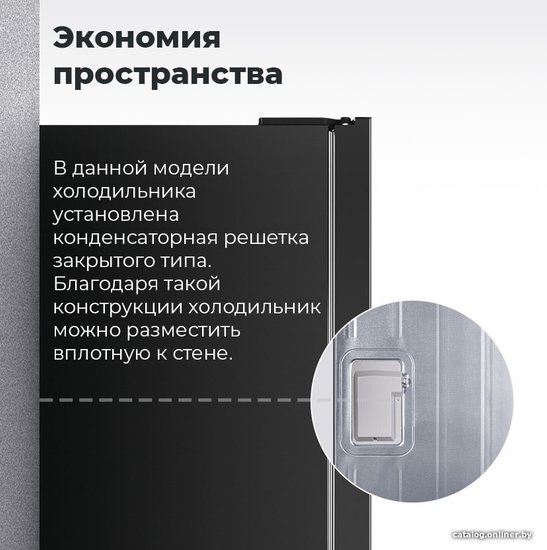 Экономия пространства

В данной модели холодильника установлена конденсаторная решетка закрытого типа. Благодаря такой конструкции холодильник можно разместить вплотную к стене.

catalog.onliner.by